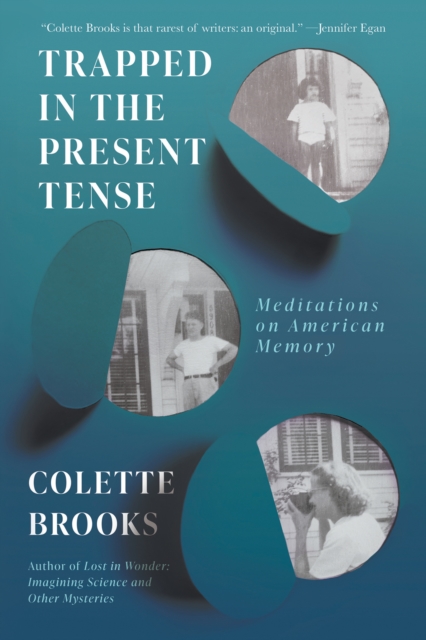 "Colette Brooks is that rarest of writers: an original." —Jennifer Egan

TRAPPED IN THE PRESENT TENSE

Meditations on American Memory

COLETTE BROOKS

Author of Lost in Wonder: Imagining Science and Other Mysteries